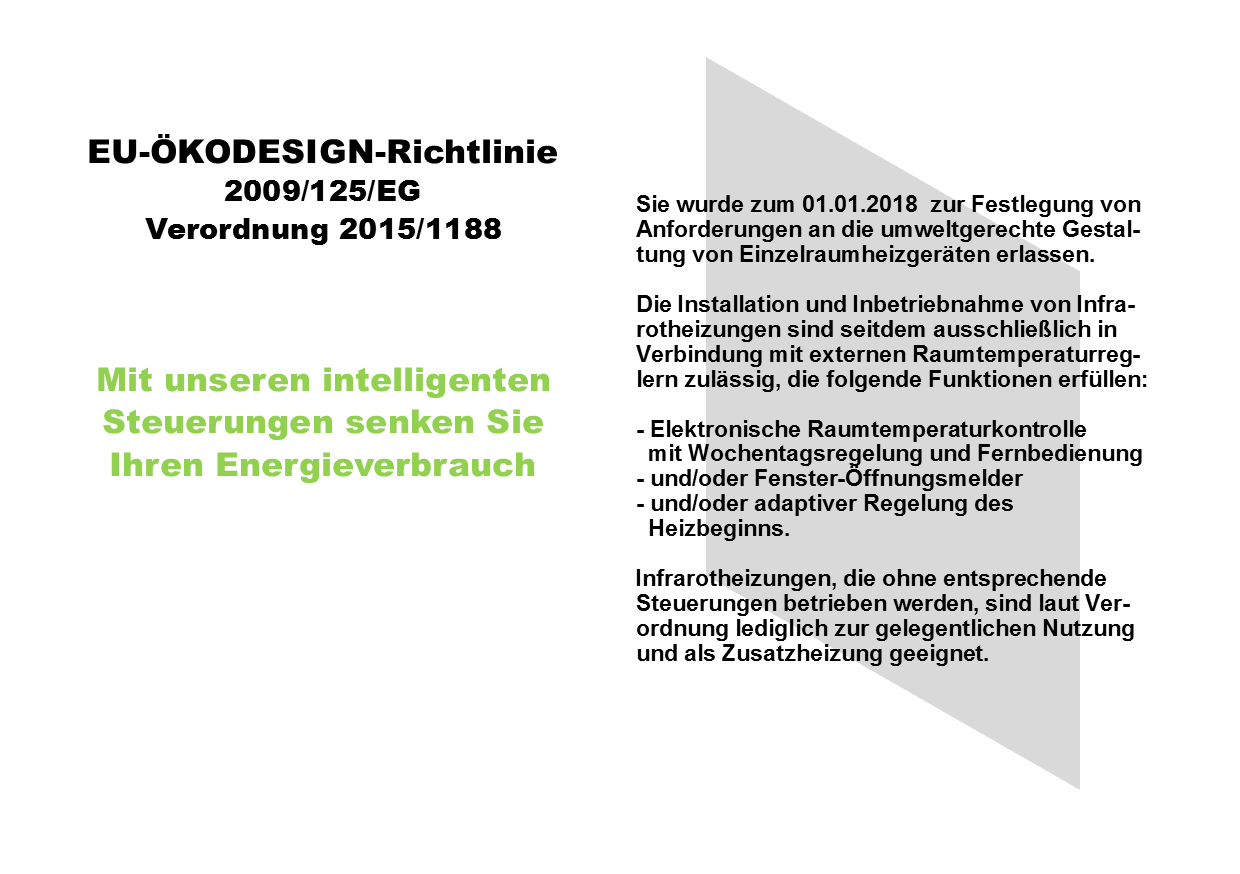 EU-ÖKODESIGN-Richtlinie
2009/125/EG
Verordnung 2015/1188

Mit unseren intelligenten Steuerungen senken Sie Ihren Energieverbrauch

Sie wurde zum 01.01.2018 zur Festlegung von Anforderungen an die umweltgerechte Gestaltung von Einzelraumheizgeräten erlassen.

Die Installation und Inbetriebnahme von Infrarotheizungen sind seitdem ausschließlich in Verbindung mit externen Raumtemperaturreglern zulässig, die folgende Funktionen erfüllen:

- Elektronische Raumtemperaturkontrolle mit Wochentagsregelung und Fernbedienung
- und/oder Fenster-Öffnungsmelder
- und/oder adaptiver Regelung des Heizbeginns.

Infrarotheizungen, die ohne entsprechende Steuerungen betrieben werden, sind laut Verordnung lediglich zur gelegentlichen Nutzung und als Zusatzheizung geeignet.